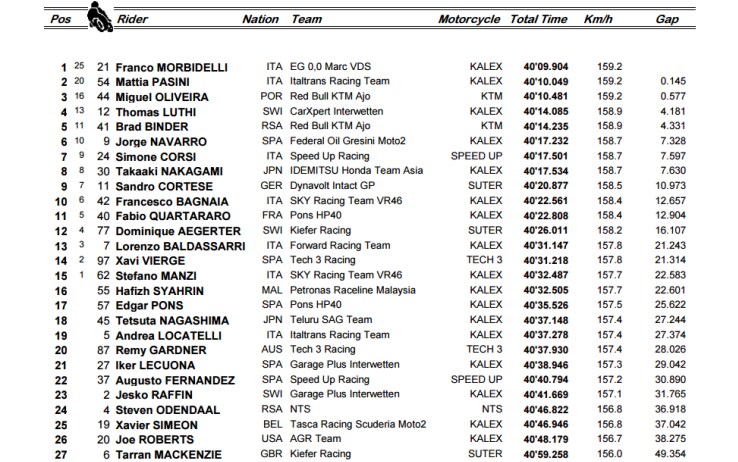 | Pos | | | Rider | Nation | Team | Motorcycle | Total Time | Km/h | Gap |
|---|---|---|---|---|---|---|---|---|---|
| 1 | 25 | 21 | Franco MORBIDELLI | ITA | EG 0,0 Marc VDS | KALEX | 40'09.904 | 159.2 | |
| 2 | 20 | 54 | Mattia PASINI | ITA | Italtrans Racing Team | KALEX | 40'10.049 | 159.2 | 0.145 |
| 3 | 16 | 44 | Miguel OLIVEIRA | POR | Red Bull KTM Ajo | KTM | 40'10.481 | 159.2 | 0.577 |
| 4 | 13 | 12 | Thomas LUTHI | SWI | CarXpert Interwetten | KALEX | 40'14.085 | 158.9 | 4.181 |
| 5 | 11 | 41 | Brad BINDER | RSA | Red Bull KTM Ajo | KTM | 40'14.235 | 158.9 | 4.331 |
| 6 | 10 | 9 | Jorge NAVARRO | SPA | Federal Oil Gresini Moto2 | KALEX | 40'17.232 | 158.7 | 7.328 |
| 7 | 9 | 24 | Simone CORSI | ITA | Speed Up Racing | SPEED UP | 40'17.501 | 158.7 | 7.597 |
| 8 | 8 | 30 | Takaaki NAKAGAMI | JPN | IDEMITSU Honda Team Asia | KALEX | 40'17.534 | 158.7 | 7.630 |
| 9 | 7 | 11 | Sandro CORTESE | GER | Dynavolt Intact GP | SUTER | 40'20.877 | 158.5 | 10.973 |
| 10 | 6 | 42 | Francesco BAGNAIA | ITA | SKY Racing Team VR46 | KALEX | 40'22.561 | 158.4 | 12.657 |
| 11 | 5 | 40 | Fabio QUARTARARO | FRA | Pons HP40 | KALEX | 40'22.808 | 158.4 | 12.904 |
| 12 | 4 | 77 | Dominique AEGERTER | SWI | Kiefer Racing | SUTER | 40'26.011 | 158.2 | 16.107 |
| 13 | 3 | 7 | Lorenzo BALDASSARRI | ITA | Forward Racing Team | KALEX | 40'31.147 | 157.8 | 21.243 |
| 14 | 2 | 97 | Xavi VIERGE | SPA | Tech 3 Racing | TECH 3 | 40'31.218 | 157.8 | 21.314 |
| 15 | 1 | 62 | Stefano MANZI | ITA | SKY Racing Team VR46 | KALEX | 40'32.487 | 157.7 | 22.583 |
| 16 | | 55 | Hafizh SYAHRIN | MAL | Petronas Raceline Malaysia | KALEX | 40'32.505 | 157.7 | 22.601 |
| 17 | | 57 | Edgar PONS | SPA | Pons HP40 | KALEX | 40'35.526 | 157.5 | 25.622 |
| 18 | | 45 | Tetsuta NAGASHIMA | JPN | Teluru SAG Team | KALEX | 40'37.148 | 157.4 | 27.244 |
| 19 | | 5 | Andrea LOCATELLI | ITA | Italtrans Racing Team | KALEX | 40'37.278 | 157.4 | 27.374 |
| 20 | | 87 | Remy GARDNER | AUS | Tech 3 Racing | TECH 3 | 40'37.930 | 157.4 | 28.026 |
| 21 | | 27 | Iker LECUONA | SPA | Garage Plus Interwetten | KALEX | 40'38.946 | 157.3 | 29.042 |
| 22 | | 37 | Augusto FERNANDEZ | SPA | Speed Up Racing | SPEED UP | 40'40.794 | 157.2 | 30.890 |
| 23 | | 2 | Jesko RAFFIN | SWI | Garage Plus Interwetten | KALEX | 40'41.669 | 157.1 | 31.765 |
| 24 | | 4 | Steven ODENDAAL | RSA | NTS | NTS | 40'46.822 | 156.8 | 36.918 |
| 25 | | 19 | Xavier SIMEON | BEL | Tasca Racing Scuderia Moto2 | KALEX | 40'46.946 | 156.8 | 37.042 |
| 26 | | 20 | Joe ROBERTS | USA | AGR Team | KALEX | 40'48.179 | 156.7 | 38.275 |
| 27 | | 6 | Tarran MACKENZIE | GBR | Kiefer Racing | SUTER | 40'59.258 | 156.0 | 49.354 |